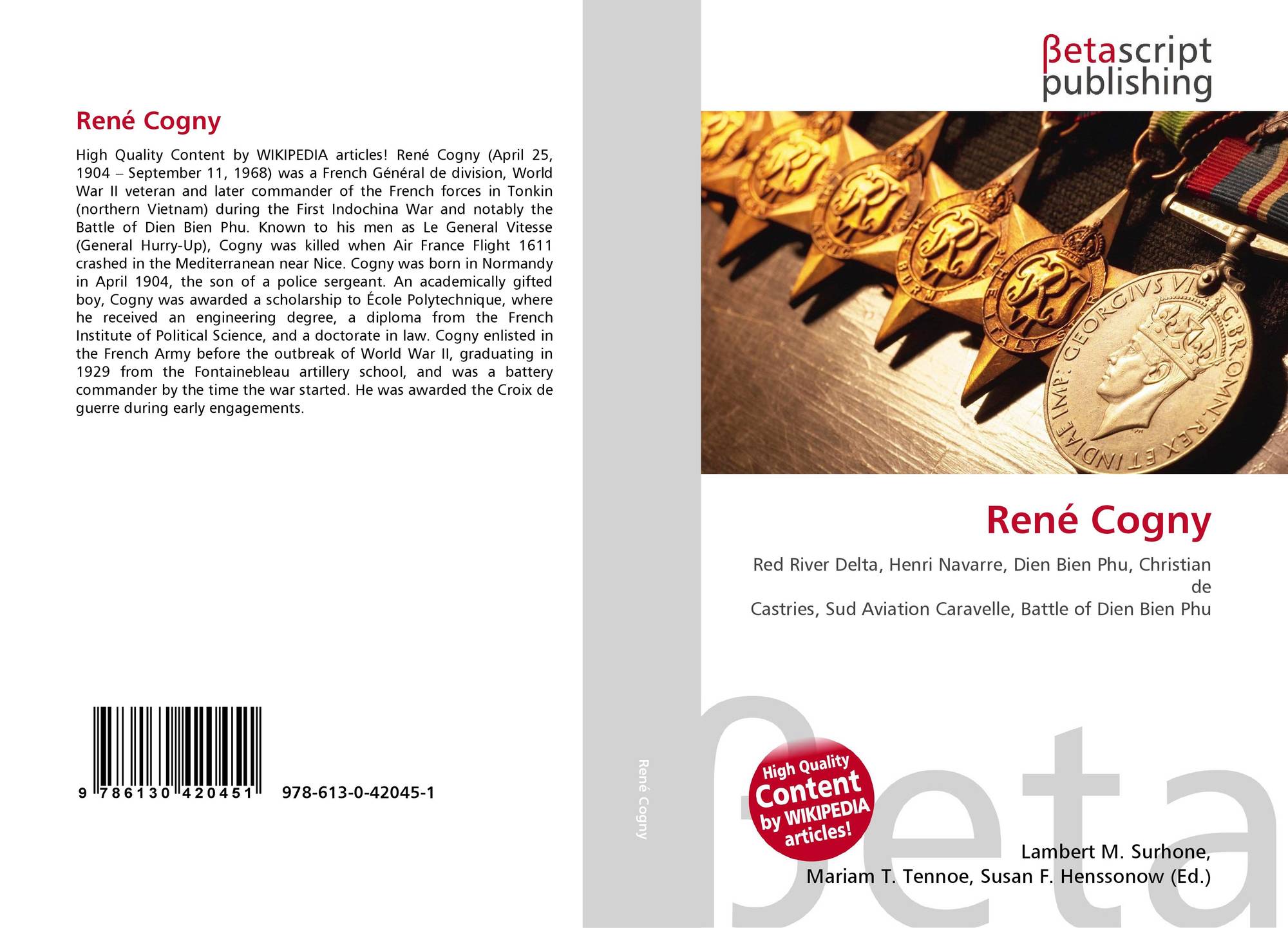 René Cogny

High Quality Content by WIKIPEDIA articles! René Cogny (April 25, 1904 – September 11, 1968) was a French Général de division, World War II veteran and later commander of the French forces in Tonkin (northern Vietnam) during the First Indochina War and notably the Battle of Dien Bien Phu. Known to his men as Le General Vitesse (General Hurry-Up), Cogny was killed when Air France Flight 1611 crashed in the Mediterranean near Nice. Cogny was born in Normandy in April 1904, the son of a police sergeant. An academically gifted boy, Cogny was awarded a scholarship to École Polytechnique, where he received an engineering degree, a diploma from the French Institute of Political Science, and a doctorate in law. Cogny enlisted in the French Army before the outbreak of World War II, graduating in 1929 from the Fontainebleau artillery school, and was a battery commander by the time the war started. He was awarded the Croix de guerre during early engagements.

9 786130 420451 978-613-0-42045-1

René Cogny

βetascript publishing

GEORGIVS VI G:BR:OMN:REX ET INDIAE IMP:

René Cogny

Red River Delta, Henri Navarre, Dien Bien Phu, Christian de
Castries, Sud Aviation Caravelle, Battle of Dien Bien Phu

High Quality Content by WIKIPEDIA articles!

βeta

Lambert M. Surhone,
Mariam T. Tennoe, Susan F. Henssonow (Ed.)